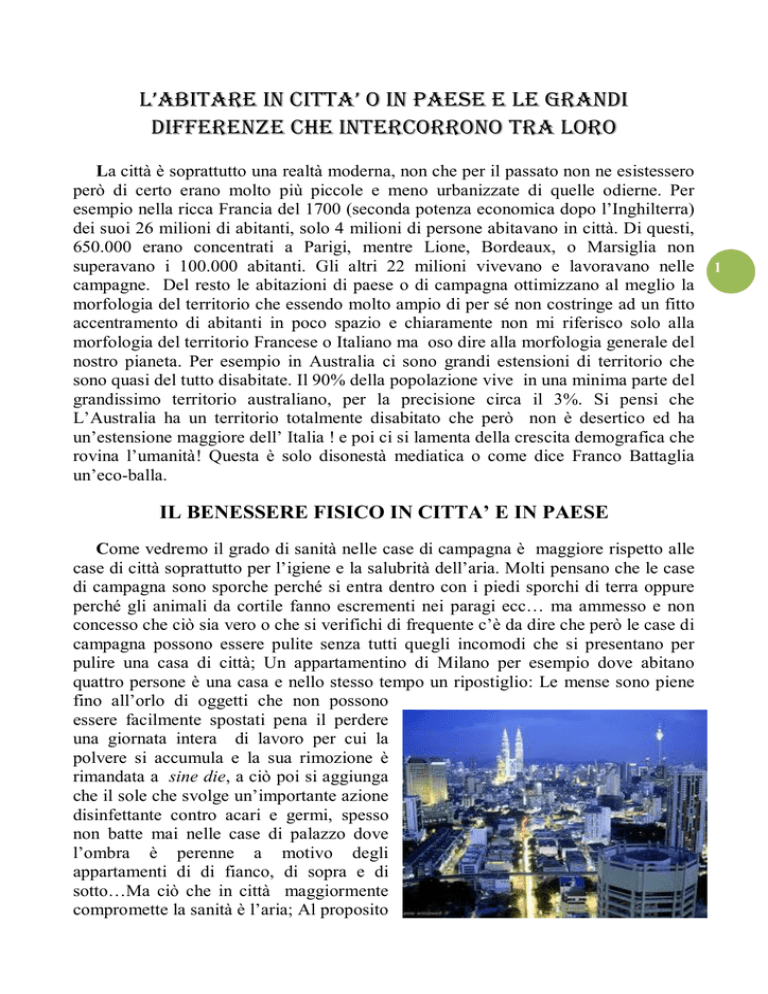 L'ABITARE IN CITTA' O IN PAESE E LE GRANDI DIFFERENZE CHE INTERCORRONO TRA LORO

La città è soprattutto una realtà moderna, non che per il passato non ne esistessero però di certo erano molto più piccole e meno urbanizzate di quelle odierne. Per esempio nella ricca Francia del 1700 (seconda potenza economica dopo l'Inghilterra) dei suoi 26 milioni di abitanti, solo 4 milioni di persone abitavano in città. Di questi, 650.000 erano concentrati a Parigi, mentre Lione, Bordeaux, o Marsiglia non superavano i 100.000 abitanti. Gli altri 22 milioni vivevano e lavoravano nelle campagne. Del resto le abitazioni di paese o di campagna ottimizzano al meglio la morfologia del territorio che essendo molto ampio di per sé non costringe ad un fitto accentramento di abitanti in poco spazio e chiaramente non mi riferisco solo alla morfologia del territorio Francese o Italiano ma oso dire alla morfologia generale del nostro pianeta. Per esempio in Australia ci sono grandi estensioni di territorio che sono quasi del tutto disabitate. Il 90% della popolazione vive in una minima parte del grandissimo territorio australiano, per la precisione circa il 3%. Si pensi che L'Australia ha un territorio totalmente disabitato che però non è desertico ed ha un'estensione maggiore dell' Italia ! e poi ci si lamenta della crescita demografica che rovina l'umanità! Questa è solo disonestà mediatica o come dice Franco Battaglia un'eco-balla.

1

IL BENESSERE FISICO IN CITTA' E IN PAESE

Come vedremo il grado di sanità nelle case di campagna è maggiore rispetto alle case di città soprattutto per l'igiene e la salubrità dell'aria. Molti pensano che le case di campagna sono sporche perché si entra dentro con i piedi sporchi di terra oppure perché gli animali da cortile fanno escrementi nei paragi ecc… ma ammesso e non concesso che ciò sia vero o che si verifichi di frequente c'è da dire che però le case di campagna possono essere pulite senza tutti quegli incomodi che si presentano per pulire una casa di città; Un appartamentino di Milano per esempio dove abitano quattro persone è una casa e nello stesso tempo un ripostiglio: Le mense sono piene fino all'orlo di oggetti che non possono essere facilmente spostati pena il perdere una giornata intera di lavoro per cui la polvere si accumula e la sua rimozione è rimandata a sine die, a ciò poi si aggiunga che il sole che svolge un'importante azione disinfettante contro acari e germi, spesso non batte mai nelle case di palazzo dove l'ombra è perenne a motivo degli appartamenti di di fianco, di sopra e di sotto…Ma ciò che in città maggiormente compromette la sanità è l'aria; Al proposito